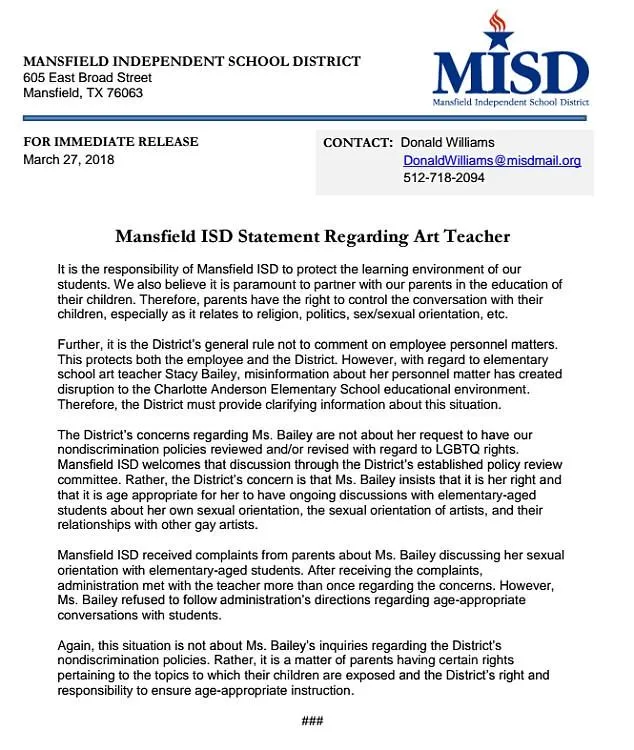 MANSFIELD INDEPENDENT SCHOOL DISTRICT
605 East Broad Street
Mansfield, TX 76063

MISD
Mansfield Independent School District

FOR IMMEDIATE RELEASE
March 27, 2018

CONTACT: Donald Williams
DonaldWilliams@misdmail.org
512-718-2094

Mansfield ISD Statement Regarding Art Teacher

It is the responsibility of Mansfield ISD to protect the learning environment of our students. We also believe it is paramount to partner with our parents in the education of their children. Therefore, parents have the right to control the conversation with their children, especially as it relates to religion, politics, sex/sexual orientation, etc.

Further, it is the District's general rule not to comment on employee personnel matters. This protects both the employee and the District. However, with regard to elementary school art teacher Stacy Bailey, misinformation about her personnel matter has created disruption to the Charlotte Anderson Elementary School educational environment. Therefore, the District must provide clarifying information about this situation.

The District's concerns regarding Ms. Bailey are not about her request to have our nondiscrimination policies reviewed and/or revised with regard to LGBTQ rights. Mansfield ISD welcomes that discussion through the District's established policy review committee. Rather, the District's concern is that Ms. Bailey insists that it is her right and that it is age appropriate for her to have ongoing discussions with elementary-aged students about her own sexual orientation, the sexual orientation of artists, and their relationships with other gay artists.

Mansfield ISD received complaints from parents about Ms. Bailey discussing her sexual orientation with elementary-aged students. After receiving the complaints, administration met with the teacher more than once regarding the concerns. However, Ms. Bailey refused to follow administration's directions regarding age-appropriate conversations with students.

Again, this situation is not about Ms. Bailey's inquiries regarding the District's nondiscrimination policies. Rather, it is a matter of parents having certain rights pertaining to the topics to which their children are exposed and the District's right and responsibility to ensure age-appropriate instruction.

###